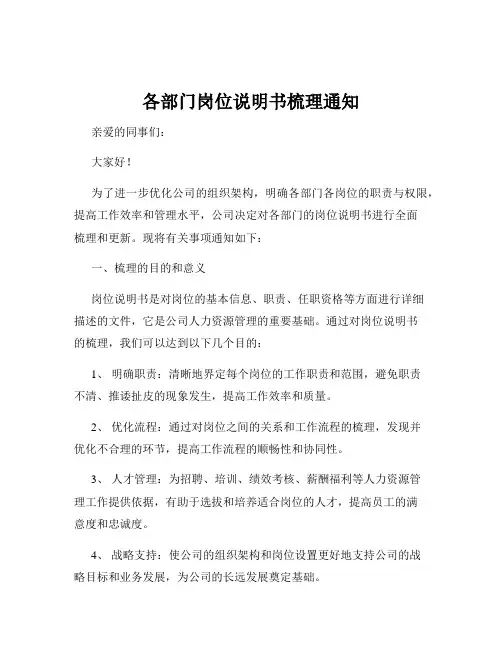 各部门岗位说明书梳理通知

亲爱的同事们：

大家好！

为了进一步优化公司的组织架构，明确各部门各岗位的职责与权限，提高工作效率和管理水平，公司决定对各部门的岗位说明书进行全面梳理和更新。现将有关事项通知如下：

一、梳理的目的和意义

岗位说明书是对岗位的基本信息、职责、任职资格等方面进行详细描述的文件，它是公司人力资源管理的重要基础。通过对岗位说明书的梳理，我们可以达到以下几个目的：

1、 明确职责：清晰地界定每个岗位的工作职责和范围，避免职责不清、推诿扯皮的现象发生，提高工作效率和质量。

2、 优化流程：通过对岗位之间的关系和工作流程的梳理，发现并优化不合理的环节，提高工作流程的顺畅性和协同性。

3、 人才管理：为招聘、培训、绩效考核、薪酬福利等人力资源管理工作提供依据，有助于选拔和培养适合岗位的人才，提高员工的满意度和忠诚度。

4、 战略支持：使公司的组织架构和岗位设置更好地支持公司的战略目标和业务发展，为公司的长远发展奠定基础。